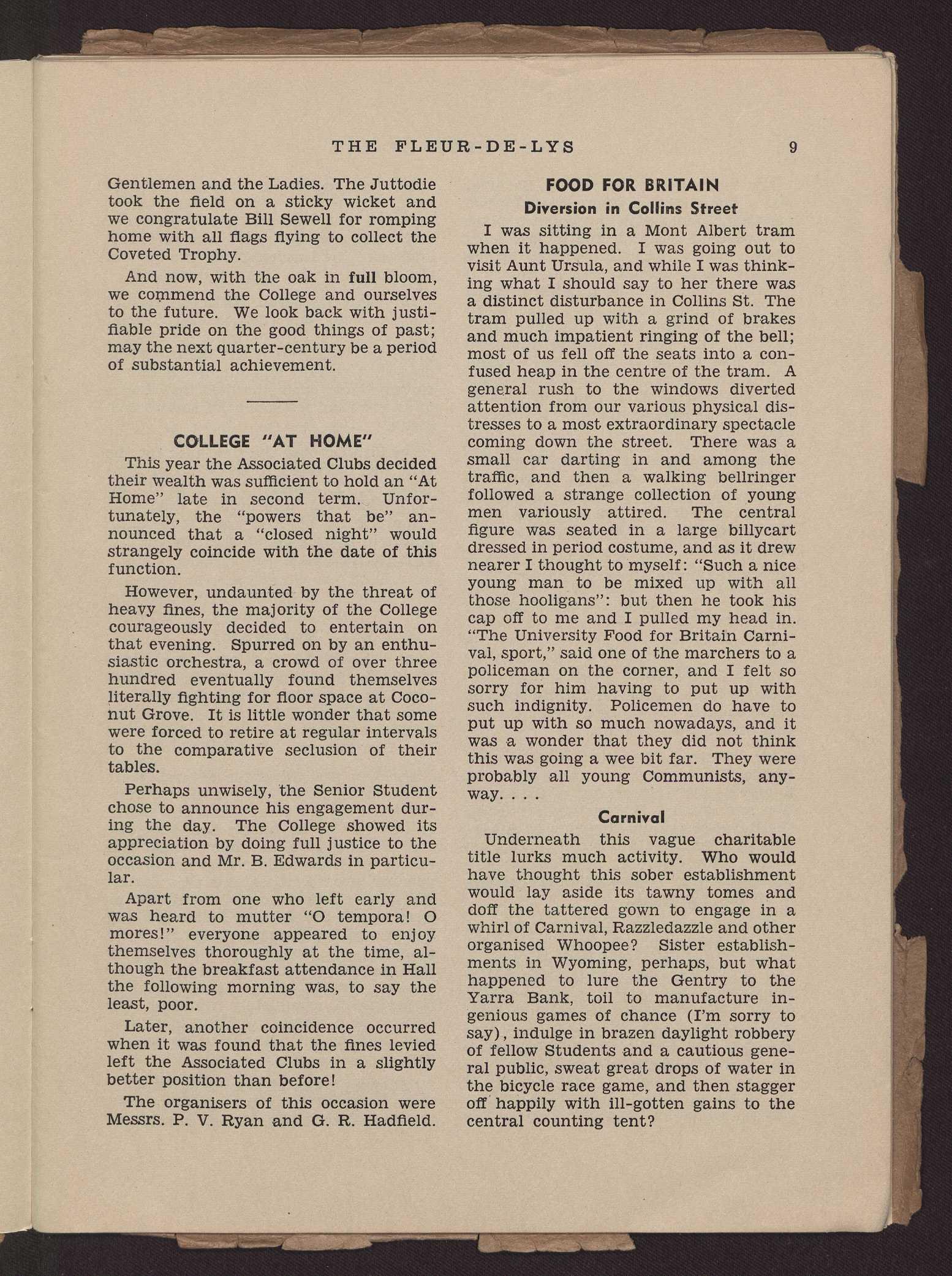 THE FLEUR-DE-LYS 9

Gentlemen and the Ladies. The Juttodie took the field on a sticky wicket and we congratulate Bill Sewell for romping home with all flags flying to collect the Coveted Trophy.

And now, with the oak in full bloom, we commend the College and ourselves to the future. We look back with justifiable pride on the good things of past; may the next quarter-century be a period of substantial achievement.

COLLEGE "AT HOME"

This year the Associated Clubs decided their wealth was sufficient to hold an "At Home" late in second term. Unfortunately, the "powers that be" announced that a "closed night" would strangely coincide with the date of this function.

However, undaunted by the threat of heavy fines, the majority of the College courageously decided to entertain on that evening. Spurred on by an enthusiastic orchestra, a crowd of over three hundred eventually found themselves literally fighting for floor space at Coconut Grove. It is little wonder that some were forced to retire at regular intervals to the comparative seclusion of their tables.

Perhaps unwisely, the Senior Student chose to announce his engagement during the day. The College showed its appreciation by doing full justice to the occasion and Mr. B. Edwards in particular.

Apart from one who left early and was heard to mutter "O tempora! O mores!" everyone appeared to enjoy themselves thoroughly at the time, although the breakfast attendance in Hall the following morning was, to say the least, poor.

Later, another coincidence occurred when it was found that the fines levied left the Associated Clubs in a slightly better position than before!

The organisers of this occasion were Messrs. P. V. Ryan and G. R. Hadfield.

FOOD FOR BRITAIN

Diversion in Collins Street

I was sitting in a Mont Albert tram when it happened. I was going out to visit Aunt Ursula, and while I was thinking what I should say to her there was a distinct disturbance in Collins St. The tram pulled up with a grind of brakes and much impatient ringing of the bell; most of us fell off the seats into a confused heap in the centre of the tram. A general rush to the windows diverted attention from our various physical distresses to a most extraordinary spectacle coming down the street. There was a small car darting in and among the traffic, and then a walking bellringer followed a strange collection of young men variously attired. The central figure was seated in a large billycart dressed in period costume, and as it drew nearer I thought to myself: "Such a nice young man to be mixed up with all those hooligans": but then he took his cap off to me and I pulled my head in. "The University Food for Britain Carnival, sport," said one of the marchers to a policeman on the corner, and I felt so sorry for him having to put up with such indignity. Policemen do have to put up with so much nowadays, and it was a wonder that they did not think this was going a wee bit far. They were probably all young Communists, anyway. . . .

Carnival

Underneath this vague charitable title lurks much activity. Who would have thought this sober establishment would lay aside its tawny tomes and doff the tattered gown to engage in a whirl of Carnival, Razzledazzle and other organised Whoopee? Sister establishments in Wyoming, perhaps, but what happened to lure the Gentry to the Yarra Bank, toil to manufacture ingenious games of chance (I'm sorry to say), indulge in brazen daylight robbery of fellow Students and a cautious general public, sweat great drops of water in the bicycle race game, and then stagger off happily with ill-gotten gains to the central counting tent?